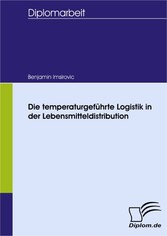 Diplomarbeit

Benjamin Imsirovic

Die temperaturgeführte Logistik in der Lebensmitteldistribution

Diplom.de